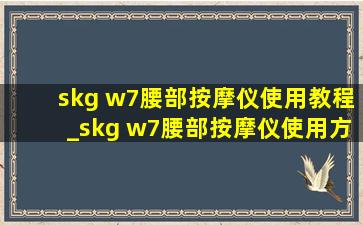 skg w7腰部按摩仪使用教程_skg w7腰部按摩仪使用方